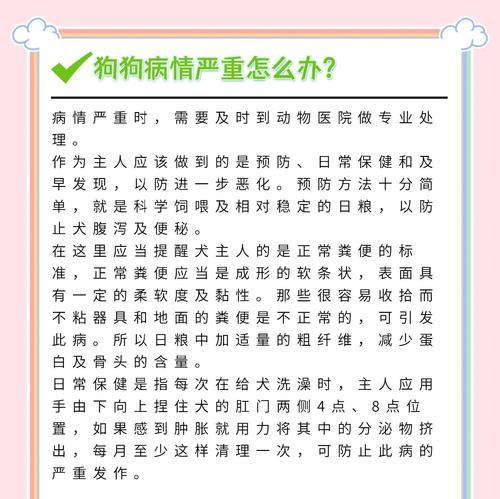 狗狗病情严重怎么办?

病情严重时，需要及时到动物医院做专业处理。
作为主人应该做到的是预防、日常保健和及早发现，以防进一步恶化。预防方法十分简单，就是科学饲喂及相对稳定的日粮，以防止犬腹泻及便秘。
在这里应当提醒犬主人的是正常粪便的标准，正常粪便应当是成形的软条状，表面具有一定的柔软度及黏性。那些很容易收拾而不粘器具和地面的粪便是不正常的，可引发此病。所以日粮中加适量的粗纤维，减少蛋白及骨头的含量。
日常保健是指每次在给犬洗澡时，主人应用手由下向上捏住犬的肛门两侧4点、8点位置，如果感到肿胀就用力将其中的分泌物挤出，每月至少这样清理一次，可防止此病的严重发作。